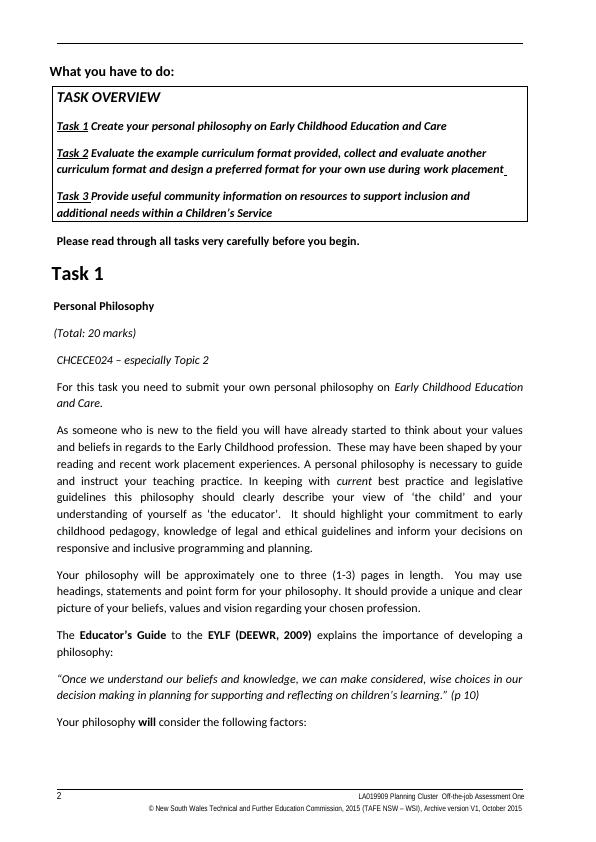 What you have to do:

TASK OVERVIEW

Task 1 Create your personal philosophy on Early Childhood Education and Care

Task 2 Evaluate the example curriculum format provided, collect and evaluate another curriculum format and design a preferred format for your own use during work placement

Task 3 Provide useful community information on resources to support inclusion and additional needs within a Children's Service

Please read through all tasks very carefully before you begin.

Task 1

Personal Philosophy

(Total: 20 marks)

CHCECE024 – especially Topic 2

For this task you need to submit your own personal philosophy on Early Childhood Education and Care.

As someone who is new to the field you will have already started to think about your values and beliefs in regards to the Early Childhood profession. These may have been shaped by your reading and recent work placement experiences. A personal philosophy is necessary to guide and instruct your teaching practice. In keeping with current best practice and legislative guidelines this philosophy should clearly describe your view of 'the child' and your understanding of yourself as 'the educator'. It should highlight your commitment to early childhood pedagogy, knowledge of legal and ethical guidelines and inform your decisions on responsive and inclusive programming and planning.

Your philosophy will be approximately one to three (1-3) pages in length. You may use headings, statements and point form for your philosophy. It should provide a unique and clear picture of your beliefs, values and vision regarding your chosen profession.

The Educator's Guide to the EYLF (DEEWR, 2009) explains the importance of developing a philosophy:

"Once we understand our beliefs and knowledge, we can make considered, wise choices in our decision making in planning for supporting and reflecting on children's learning." (p 10)

Your philosophy will consider the following factors:

2 LA019909 Planning Cluster Off-the-job Assessment One
© New South Wales Technical and Further Education Commission, 2015 (TAFE NSW – WSI), Archive version V1, October 2015